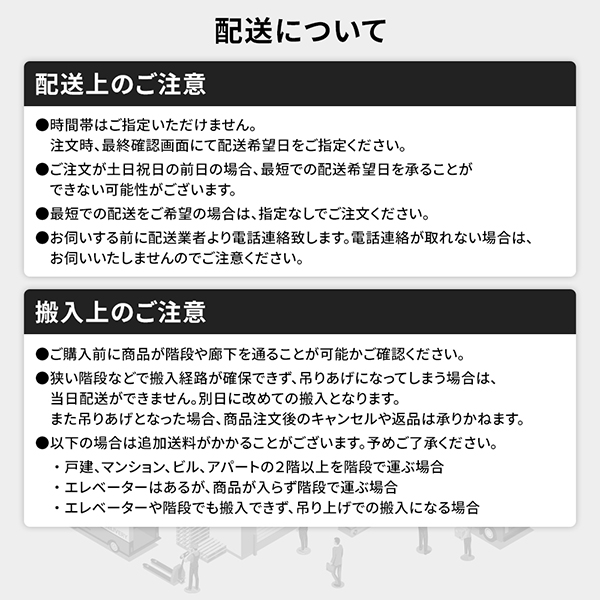 配送について

配送上のご注意

●時間帯はご指定いただけません。
注文時、最終確認画面にて配送希望日をご指定ください。

●ご注文が土日祝日の前日の場合、最短での配送希望日を承ることができない可能性がございます。

●最短での配送をご希望の場合は、指定なしでご注文ください。

●お伺いする前に配送業者より電話連絡致します。電話連絡が取れない場合は、お伺いいたしませんのでご注意ください。

搬入上のご注意

●ご購入前に商品が階段や廊下を通ることが可能かご確認ください。

●狭い階段などで搬入経路が確保できず、吊りあげになってしまう場合は、当日配送ができません。別日に改めての搬入となります。
また吊りあげとなった場合、商品注文後のキャンセルや返品は承りかねます。

●以下の場合は追加送料がかかることがございます。予めご了承ください。
・戸建、マンション、ビル、アパートの2階以上を階段で運ぶ場合
・エレベーターはあるが、商品が入らず階段で運ぶ場合
・エレベーターや階段でも搬入できず、吊り上げでの搬入になる場合